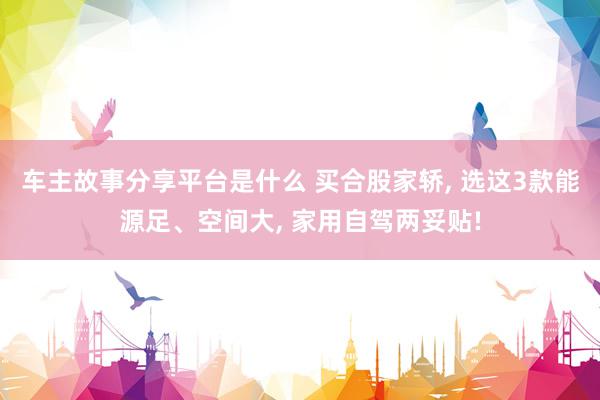 车主故事分享平台是什么 买合股家轿, 选这3款能源足、空间大, 家用自驾两妥贴!